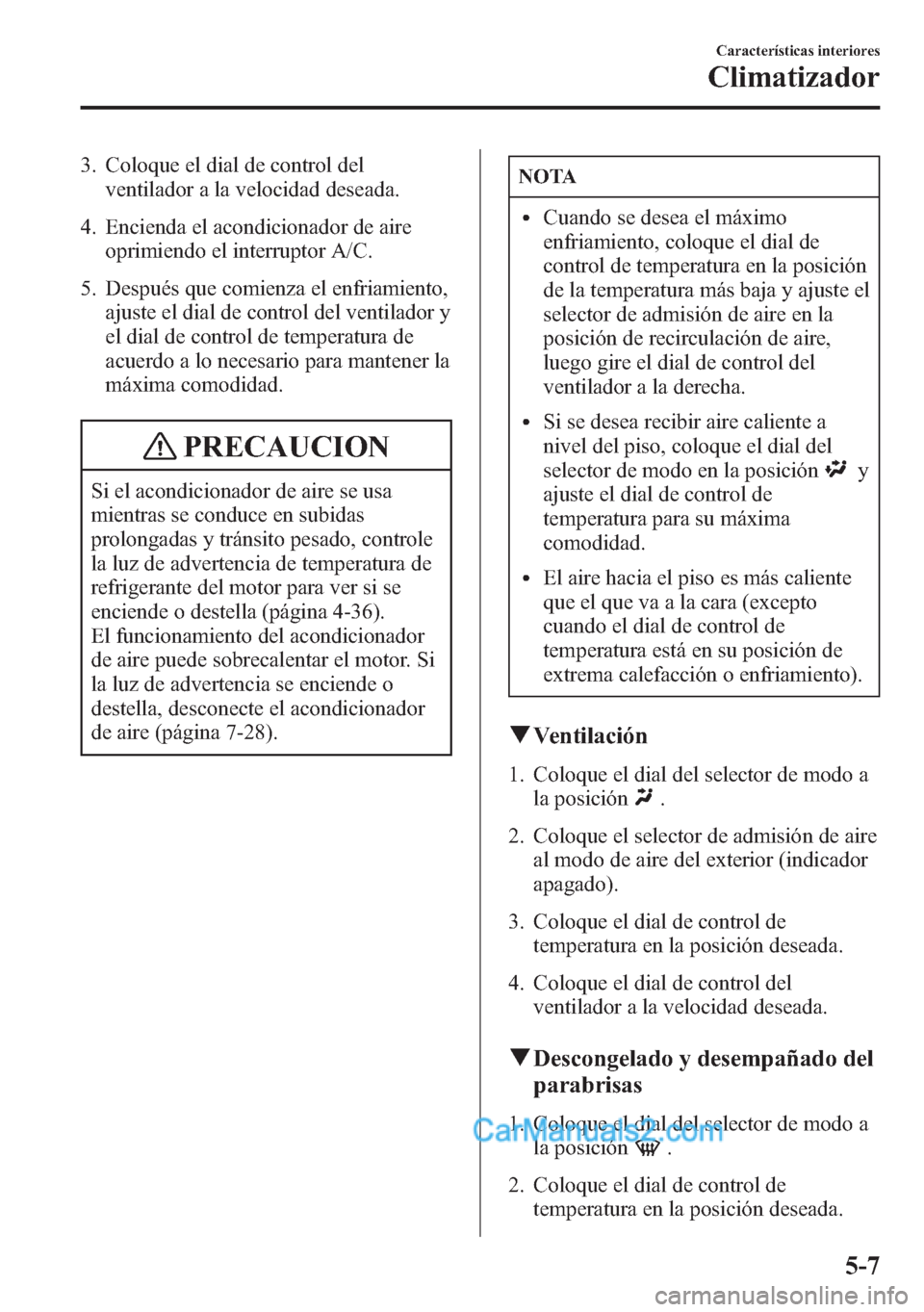 Características interiores
Climatizador

3. Coloque el dial de control del ventilador a la velocidad deseada.

4. Encienda el acondicionador de aire oprimiendo el interruptor A/C.

5. Después que comienza el enfriamiento, ajuste el dial de control del ventilador y el dial de control de temperatura de acuerdo a lo necesario para mantener la máxima comodidad.

PRECAUCION

Si el acondicionador de aire se usa mientras se conduce en subidas prolongadas y tránsito pesado, controle la luz de advertencia de temperatura de refrigerante del motor para ver si se enciende o destella (página 4-36).
El funcionamiento del acondicionador de aire puede sobrecalentar el motor. Si la luz de advertencia se enciende o destella, desconecte el acondicionador de aire (página 7-28).

NOTA

• Cuando se desea el máximo enfriamiento, coloque el dial de control de temperatura en la posición de la temperatura más baja y ajuste el selector de admisión de aire en la posición de recirculación de aire, luego gire el dial de control del ventilador a la derecha.

• Si se desea recibir aire caliente a nivel del piso, coloque el dial del selector de modo en la posición y ajuste el dial de control de temperatura para su máxima comodidad.

• El aire hacia el piso es más caliente que el que va a la cara (excepto cuando el dial de control de temperatura está en su posición de extrema calefacción o enfriamiento).

▼Ventilación

1. Coloque el dial del selector de modo a la posición .

2. Coloque el selector de admisión de aire al modo de aire del exterior (indicador apagado).

3. Coloque el dial de control de temperatura en la posición deseada.

4. Coloque el dial de control del ventilador a la velocidad deseada.

▼Descongelado y desempañado del parabrisas

1. Coloque el dial del selector de modo a la posición .

2. Coloque el dial de control de temperatura en la posición deseada.

CarManuals2.com

5-7

carmanualsonline.info